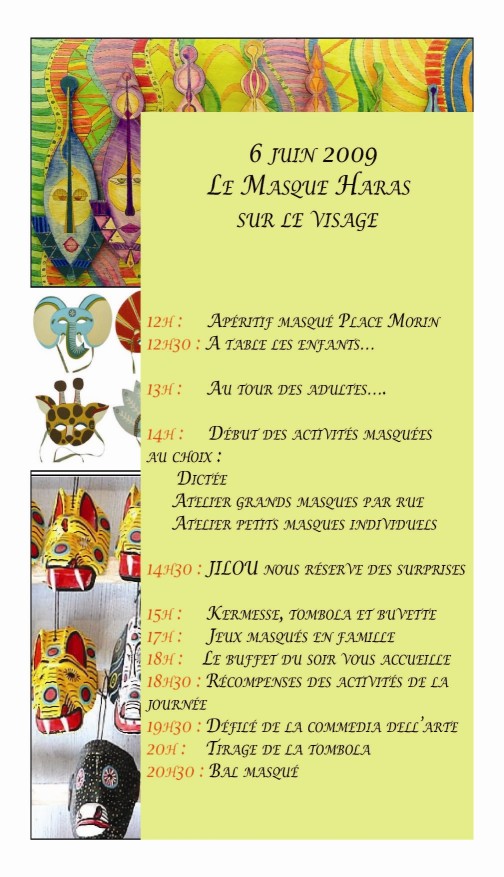 6 JUIN 2009
LE MASQUE HARAS
SUR LE VISAGE

12H : APÉRITIF MASQUÉ PLACE MORIN
12H30 : A TABLE LES ENFANTS...

13H : AU TOUR DES ADULTES....

14H : DÉBUT DES ACTIVITÉS MASQUÉES AU CHOIX :
DICTÉE
ATELIER GRANDS MASQUES PAR RUE
ATELIER PETITS MASQUES INDIVIDUELS

14H30 : JILOU NOUS RÉSERVE DES SURPRISES

15H : KERMESSE, TOMBOLA ET BUVETTE
17H : JEUX MASQUÉS EN FAMILLE
18H : LE BUFFET DU SOIR VOUS ACCUEILLE
18H30 : RÉCOMPENSES DES ACTIVITÉS DE LA JOURNÉE
19H30 : DÉFILÉ DE LA COMMEDIA DELL'ARTE
20H : TIRAGE DE LA TOMBOLA
20H30 : BAL MASQUÉ